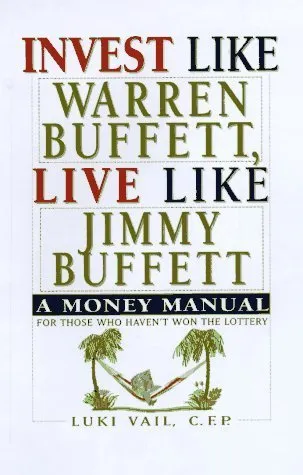 INVEST LIKE WARREN BUFFETT, LIVE LIKE JIMMY BUFFETT

A MONEY MANUAL

FOR THOSE WHO HAVEN'T WON THE LOTTERY

LUKI VAIL, C.F.P.